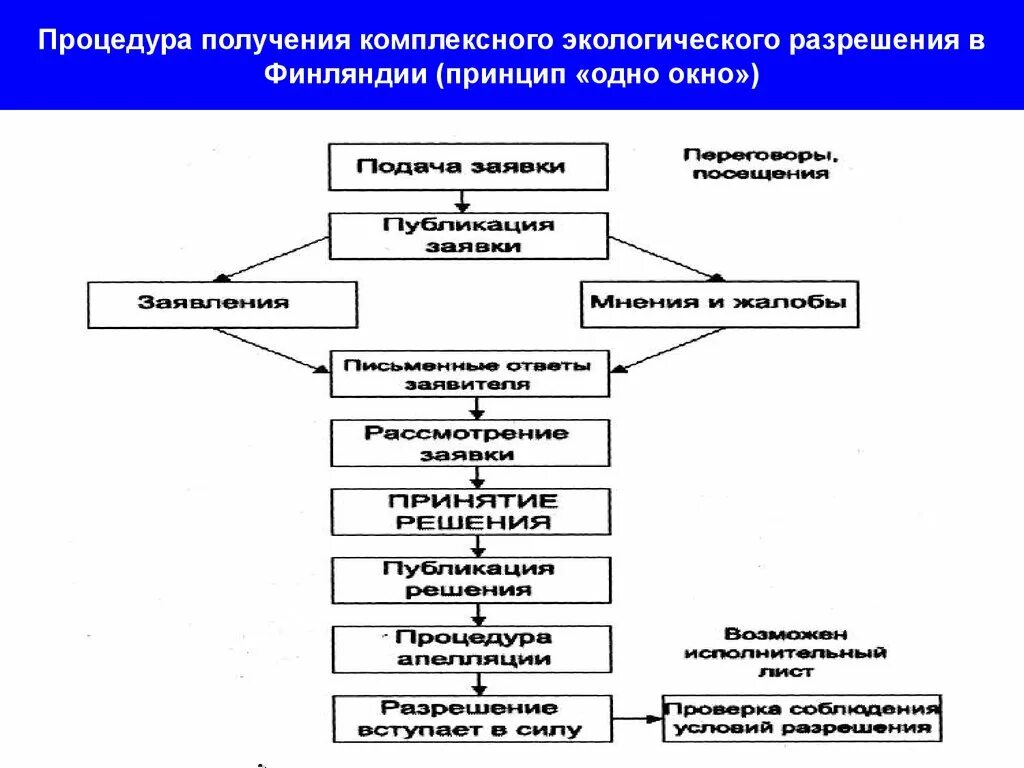 Процедура получения комплексного экологического разрешения в Финляндии (принцип «одно окно»)

Подача заявки

Переговоры, посещения

Публикация заявки

Заявления

Мнения и жалобы

Письменные ответы заявителя

Рассмотрение заявки

ПРИНЯТИЕ РЕШЕНИЯ

Публикация решения

Процедура апелляции

Возможен исполнительный лист

Разрешение вступает в силу

Проверка соблюдения условий разрешения